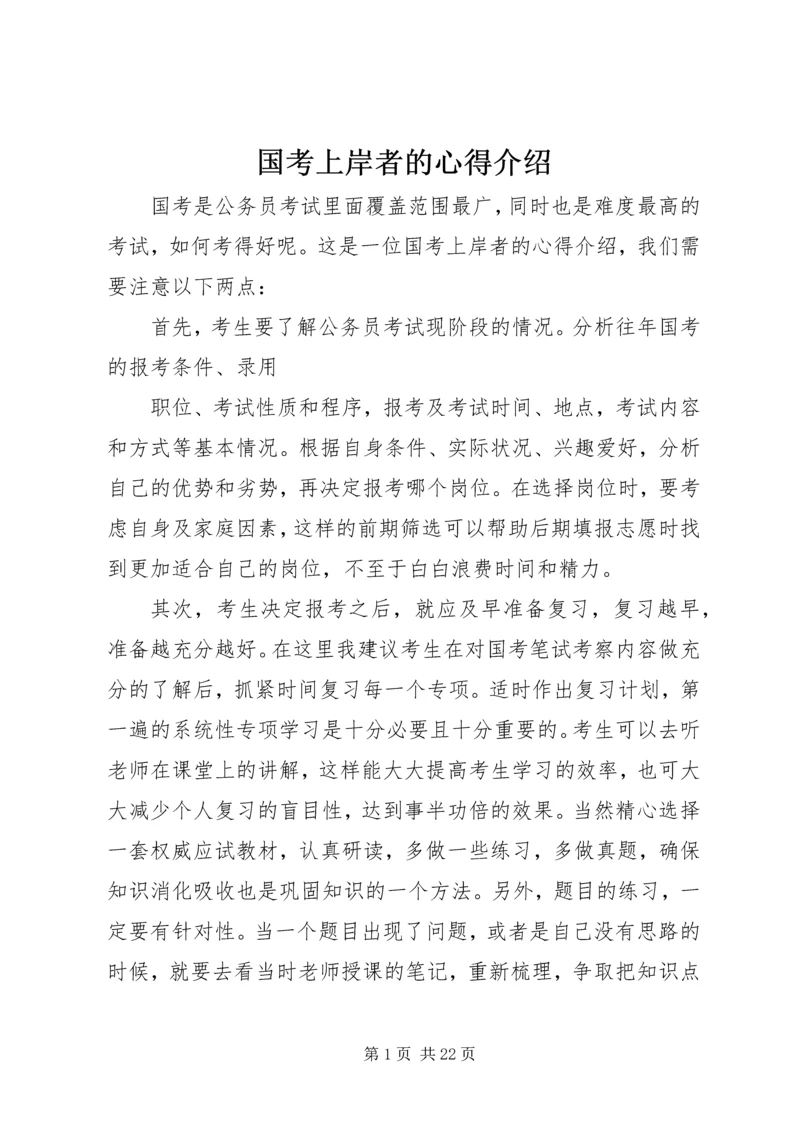 国考上岸者的心得介绍

国考是公务员考试里面覆盖范围最广，同时也是难度最高的考试，如何考得好呢。这是一位国考上岸者的心得介绍，我们需要注意以下两点：

首先，考生要了解公务员考试现阶段的情况。分析往年国考的报考条件、录用

职位、考试性质和程序，报考及考试时间、地点，考试内容和方式等基本情况。根据自身条件、实际状况、兴趣爱好，分析自己的优势和劣势，再决定报考哪个岗位。在选择岗位时，要考虑自身及家庭因素，这样的前期筛选可以帮助后期填报志愿时找到更加适合自己的岗位，不至于白白浪费时间和精力。

其次，考生决定报考之后，就应及早准备复习，复习越早，准备越充分越好。在这里我建议考生在对国考笔试考察内容做充分的了解后，抓紧时间复习每一个专项。适时作出复习计划，第一遍的系统性专项学习是十分必要且十分重要的。考生可以去听老师在课堂上的讲解，这样能大大提高考生学习的效率，也可大大减少个人复习的盲目性，达到事半功倍的效果。当然精心选择一套权威应试教材，认真研读，多做一些练习，多做真题，确保知识消化吸收也是巩固知识的一个方法。另外，题目的练习，一定要有针对性。当一个题目出现了问题，或者是自己没有思路的时候，就要去看当时老师授课的笔记，重新梳理，争取把知识点

第 1 页 共 22 页